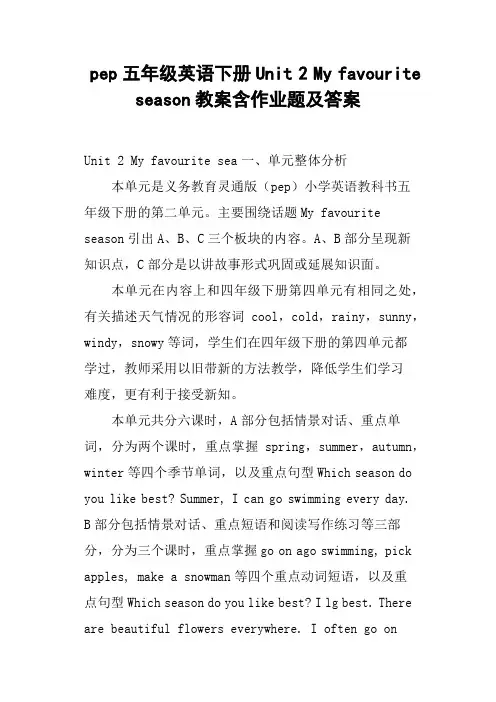 pep 五年级英语下册 Unit 2 My favourite season 教案含作业题及答案

Unit 2 My favourite sea 一、单元整体分析

本单元是义务教育灵通版（pep）小学英语教科书五年级下册的第二单元。主要围绕话题 My favourite season 引出 A、B、C 三个板块的内容。A、B 部分呈现新知识点，C 部分是以讲故事形式巩固或延展知识面。

本单元在内容上和四年级下册第四单元有相同之处，有关描述天气情况的形容词 cool，cold，rainy，sunny，windy，snowy 等词，学生们在四年级下册的第四单元都学过，教师采用以旧带新的方法教学，降低学生们学习难度，更有利于接受新知。

本单元共分六课时，A 部分包括情景对话、重点单词，分为两个课时，重点掌握 spring，summer，autumn，winter 等四个季节单词，以及重点句型 Which season do you like best? Summer, I can go swimming every day. B 部分包括情景对话、重点短语和阅读写作练习等三部分，分为三个课时，重点掌握 go on ago swimming, pick apples, make a snowman 等四个重点动词短语，以及重点句型 Which season do you like best? I lg best. There are beautiful flowers everywhere. I often go on